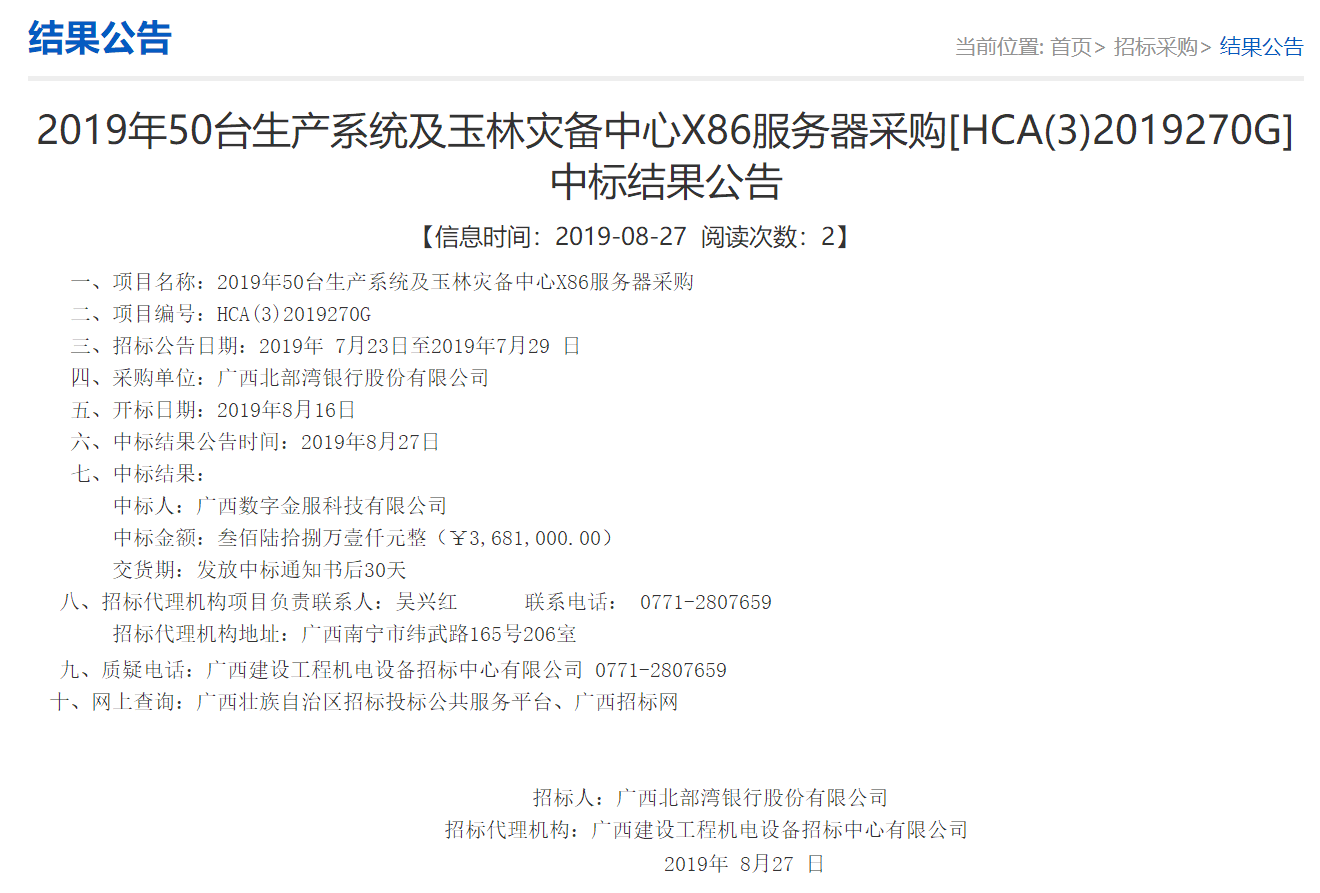 结果公告

当前位置: 首页> 招标采购> 结果公告

2019年50台生产系统及玉林灾备中心X86服务器采购[HCA(3)2019270G]中标结果公告

【信息时间：2019-08-27 阅读次数：2】

一、项目名称：2019年50台生产系统及玉林灾备中心X86服务器采购

二、项目编号：HCA(3)2019270G

三、招标公告日期：2019年 7月23日至2019年7月29 日

四、采购单位：广西北部湾银行股份有限公司

五、开标日期：2019年8月16日

六、中标结果公告时间：2019年8月27日

七、中标结果：

中标人：广西数字金服科技有限公司

中标金额：叁佰陆拾捌万壹仟元整（￥3,681,000.00）

交货期：发放中标通知书后30天

八、招标代理机构项目负责联系人：吴兴红 联系电话： 0771-2807659

招标代理机构地址：广西南宁市纬武路165号206室

九、质疑电话：广西建设工程机电设备招标中心有限公司 0771-2807659

十、网上查询：广西壮族自治区招标投标公共服务平台、广西招标网

招标人：广西北部湾银行股份有限公司

招标代理机构：广西建设工程机电设备招标中心有限公司

2019年 8月27 日